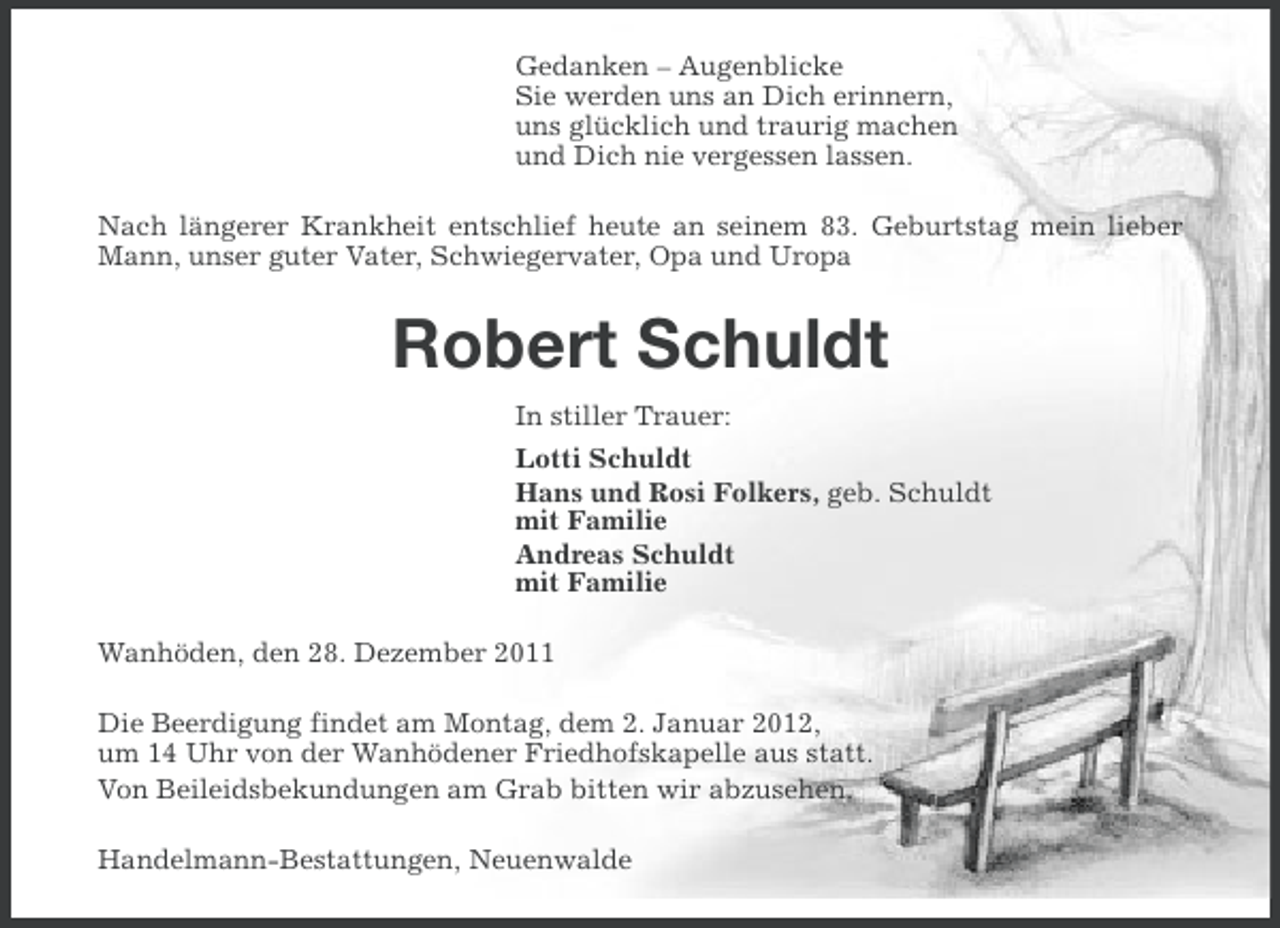 Gedanken – Augenblicke
Sie werden uns an Dich erinnern,
uns glücklich und traurig machen
und Dich nie vergessen lassen.

Nach längerer Krankheit entschlief heute an seinem 83. Geburtstag mein lieber Mann, unser guter Vater, Schwiegervater, Opa und Uropa

Robert Schuldt

In stiller Trauer:

Lotti Schuldt

Hans und Rosi Folkers, geb. Schuldt
mit Familie

Andreas Schuldt
mit Familie

Wanhöden, den 28. Dezember 2011

Die Beerdigung findet am Montag, dem 2. Januar 2012, um 14 Uhr von der Wanhödener Friedhofskapelle aus statt.
Von Beileidsbekundungen am Grab bitten wir abzusehen.

Handelmann-Bestattungen, Neuenwalde